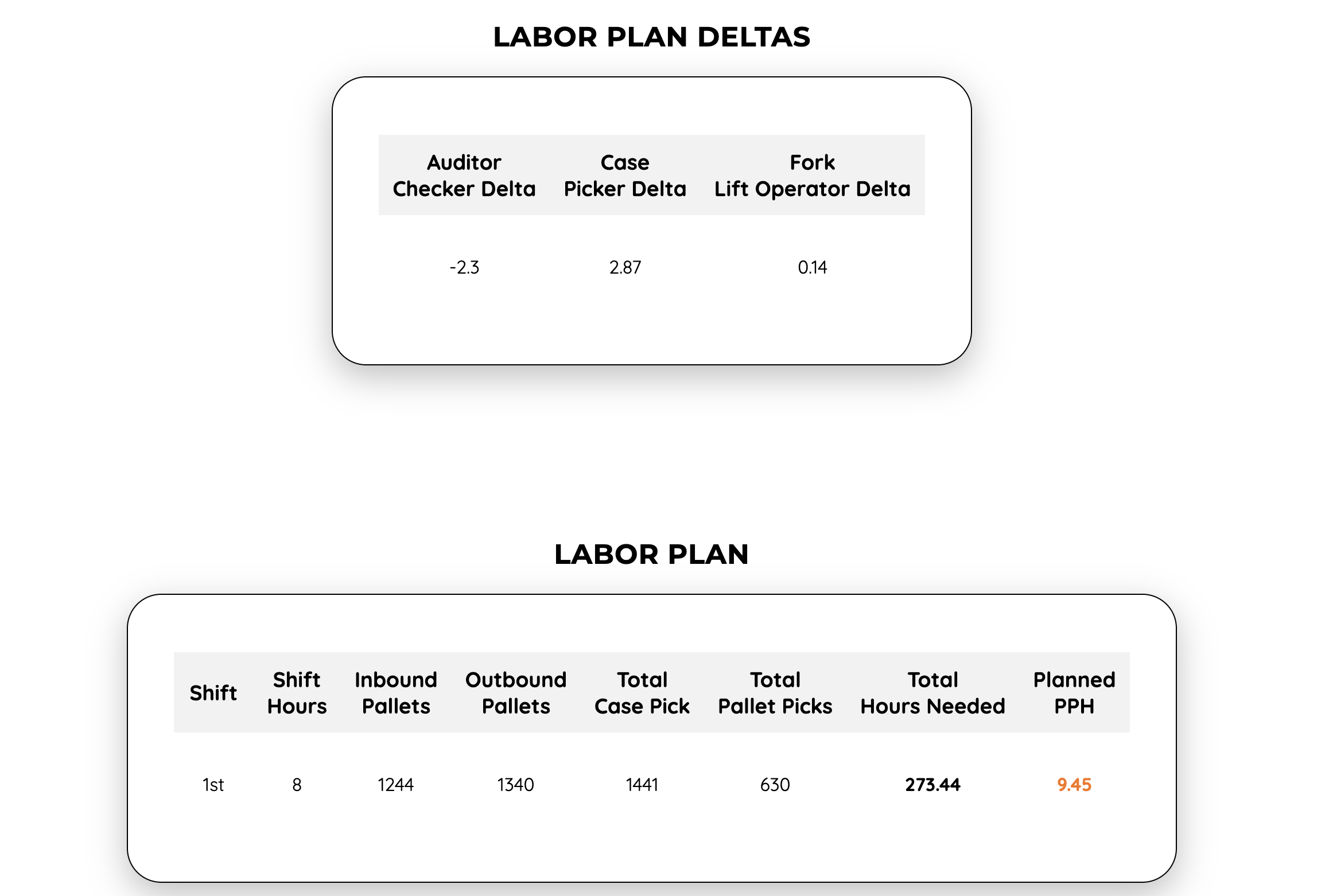 LABOR PLAN DELTAS

| Auditor Checker Delta | Case Picker Delta | Fork Lift Operator Delta |
|---|---|---|
| -2.3 | 2.87 | 0.14 |

LABOR PLAN

| Shift | Shift Hours | Inbound Pallets | Outbound Pallets | Total Case Pick | Total Pallet Picks | Total Hours Needed | Planned PPH |
|---|---|---|---|---|---|---|---|
| 1st | 8 | 1244 | 1340 | 1441 | 630 | 273.44 | 9.45 |